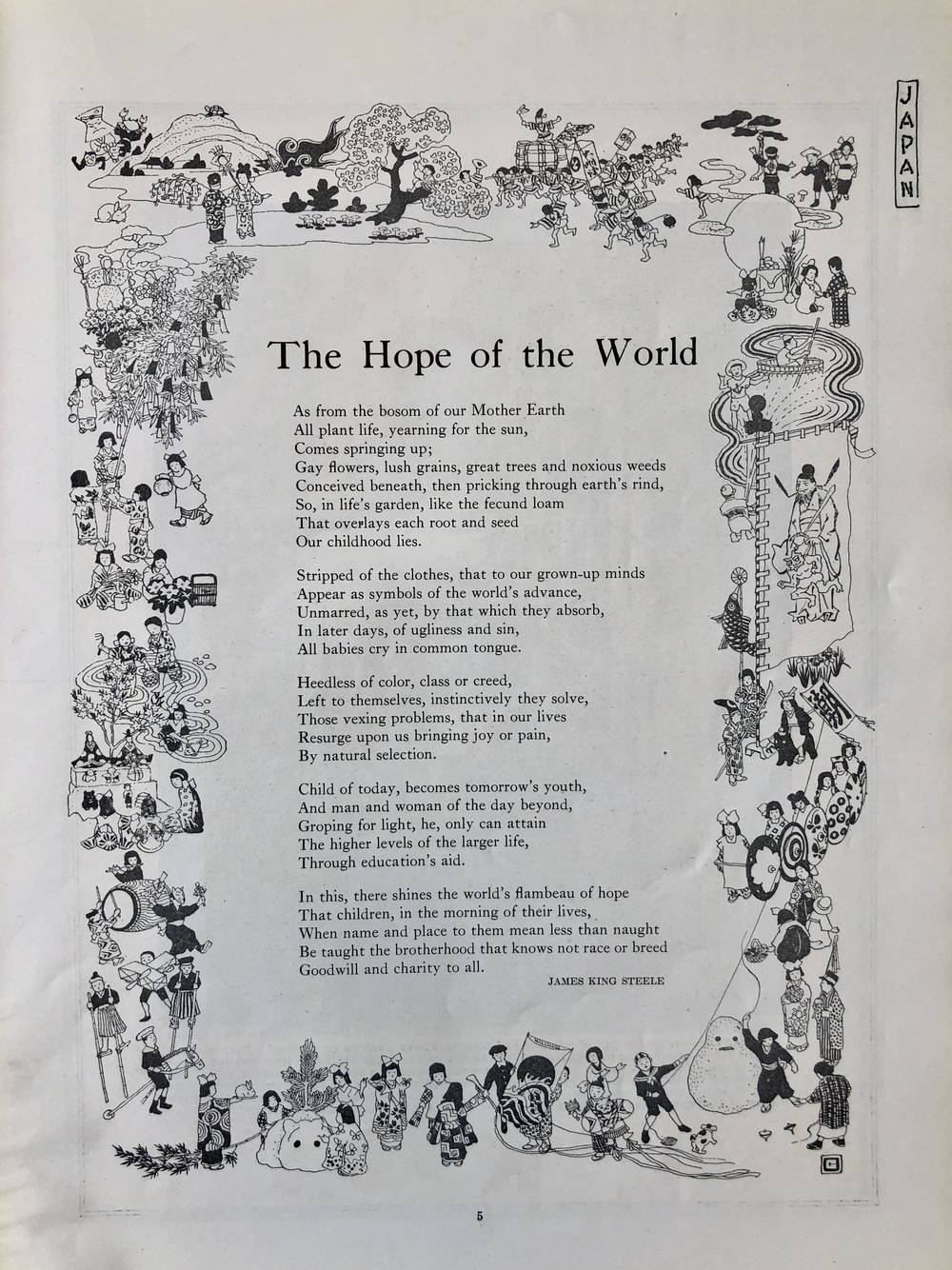 JAPAN

The Hope of the World

As from the bosom of our Mother Earth
All plant life, yearning for the sun,
Comes springing up;
Gay flowers, lush grains, great trees and noxious weeds
Conceived beneath, then pricking through earth's rind,
So, in life's garden, like the fecund loam
That overlays each root and seed
Our childhood lies.

Stripped of the clothes, that to our grown-up minds
Appear as symbols of the world's advance,
Unmarred, as yet, by that which they absorb,
In later days, of ugliness and sin,
All babies cry in common tongue.

Heedless of color, class or creed,
Left to themselves, instinctively they solve,
Those vexing problems, that in our lives
Resurge upon us bringing joy or pain,
By natural selection.

Child of today, becomes tomorrow's youth,
And man and woman of the day beyond,
Groping for light, he, only can attain
The higher levels of the larger life,
Through education's aid.

In this, there shines the world's flambeau of hope
That children, in the morning of their lives,
When name and place to them mean less than naught
Be taught the brotherhood that knows not race or breed
Goodwill and charity to all.

JAMES KING STEELE

5